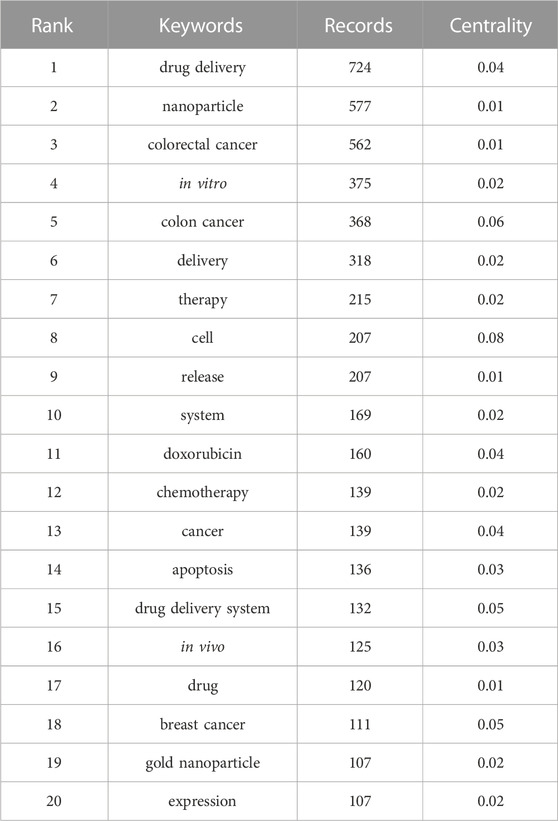 | Rank | Keywords | Records | Centrality |
|---|---|---|---|
| 1 | drug delivery | 724 | 0.04 |
| 2 | nanoparticle | 577 | 0.01 |
| 3 | colorectal cancer | 562 | 0.01 |
| 4 | in vitro | 375 | 0.02 |
| 5 | colon cancer | 368 | 0.06 |
| 6 | delivery | 318 | 0.02 |
| 7 | therapy | 215 | 0.02 |
| 8 | cell | 207 | 0.08 |
| 9 | release | 207 | 0.01 |
| 10 | system | 169 | 0.02 |
| 11 | doxorubicin | 160 | 0.04 |
| 12 | chemotherapy | 139 | 0.02 |
| 13 | cancer | 139 | 0.04 |
| 14 | apoptosis | 136 | 0.03 |
| 15 | drug delivery system | 132 | 0.05 |
| 16 | in vivo | 125 | 0.03 |
| 17 | drug | 120 | 0.01 |
| 18 | breast cancer | 111 | 0.05 |
| 19 | gold nanoparticle | 107 | 0.02 |
| 20 | expression | 107 | 0.02 |